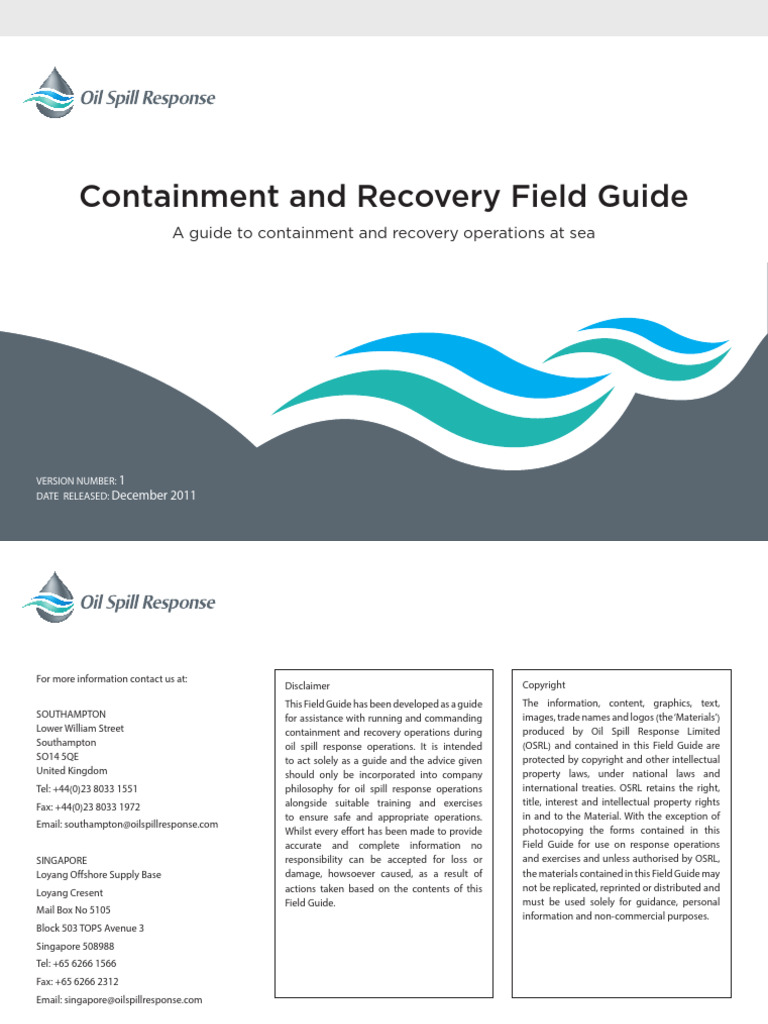 Oil Spill Response

Containment and Recovery Field Guide

A guide to containment and recovery operations at sea

VERSION NUMBER: 1
DATE RELEASED: December 2011

Oil Spill Response

For more information contact us at:

SOUTHAMPTON
Lower William Street
Southampton
SO14 5QE
United Kingdom
Tel: +44(0)23 8033 1551
Fax: +44(0)23 8033 1972
Email: southampton@oilspillresponse.com

SINGAPORE
Loyang Offshore Supply Base
Loyang Cresent
Mail Box No 5105
Block 503 TOPS Avenue 3
Singapore 508988
Tel: +65 6266 1566
Fax: +65 6266 2312
Email: singapore@oilspillresponse.com

Disclaimer

This Field Guide has been developed as a guide for assistance with running and commanding containment and recovery operations during oil spill response operations. It is intended to act solely as a guide and the advice given should only be incorporated into company philosophy for oil spill response operations alongside suitable training and exercises to ensure safe and appropriate operations. Whilst every effort has been made to provide accurate and complete information no responsibility can be accepted for loss or damage, howsoever caused, as a result of actions taken based on the contents of this Field Guide.

Copyright

The information, content, graphics, text, images, trade names and logos (the 'Materials') produced by Oil Spill Response Limited (OSRL) and contained in this Field Guide are protected by copyright and other intellectual property laws, under national laws and international treaties. OSRL retains the right, title, interest and intellectual property rights in and to the Material. With the exception of photocopying the forms contained in this Field Guide for use on response operations and exercises and unless authorised by OSRL, the materials contained in this Field Guide may not be replicated, reprinted or distributed and must be used solely for guidance, personal information and non-commercial purposes.